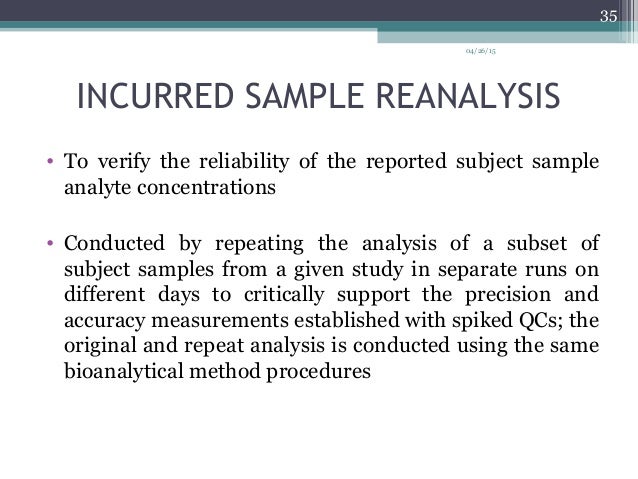 35

04/26/15

INCURRED SAMPLE REANALYSIS

• To verify the reliability of the reported subject sample analyte concentrations

• Conducted by repeating the analysis of a subset of subject samples from a given study in separate runs on different days to critically support the precision and accuracy measurements established with spiked QCs; the original and repeat analysis is conducted using the same bioanalytical method procedures